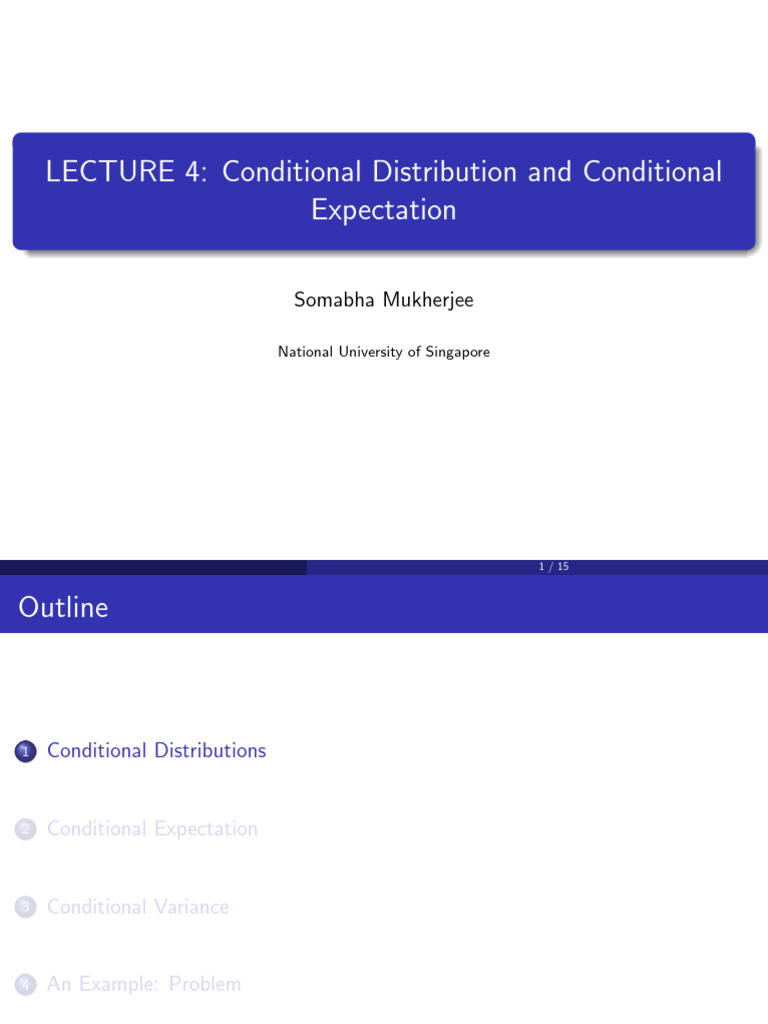 LECTURE 4: Conditional Distribution and Conditional Expectation

Somabha Mukherjee

National University of Singapore

1 / 15

Outline

1 Conditional Distributions

2 Conditional Expectation

3 Conditional Variance

4 An Example: Problem